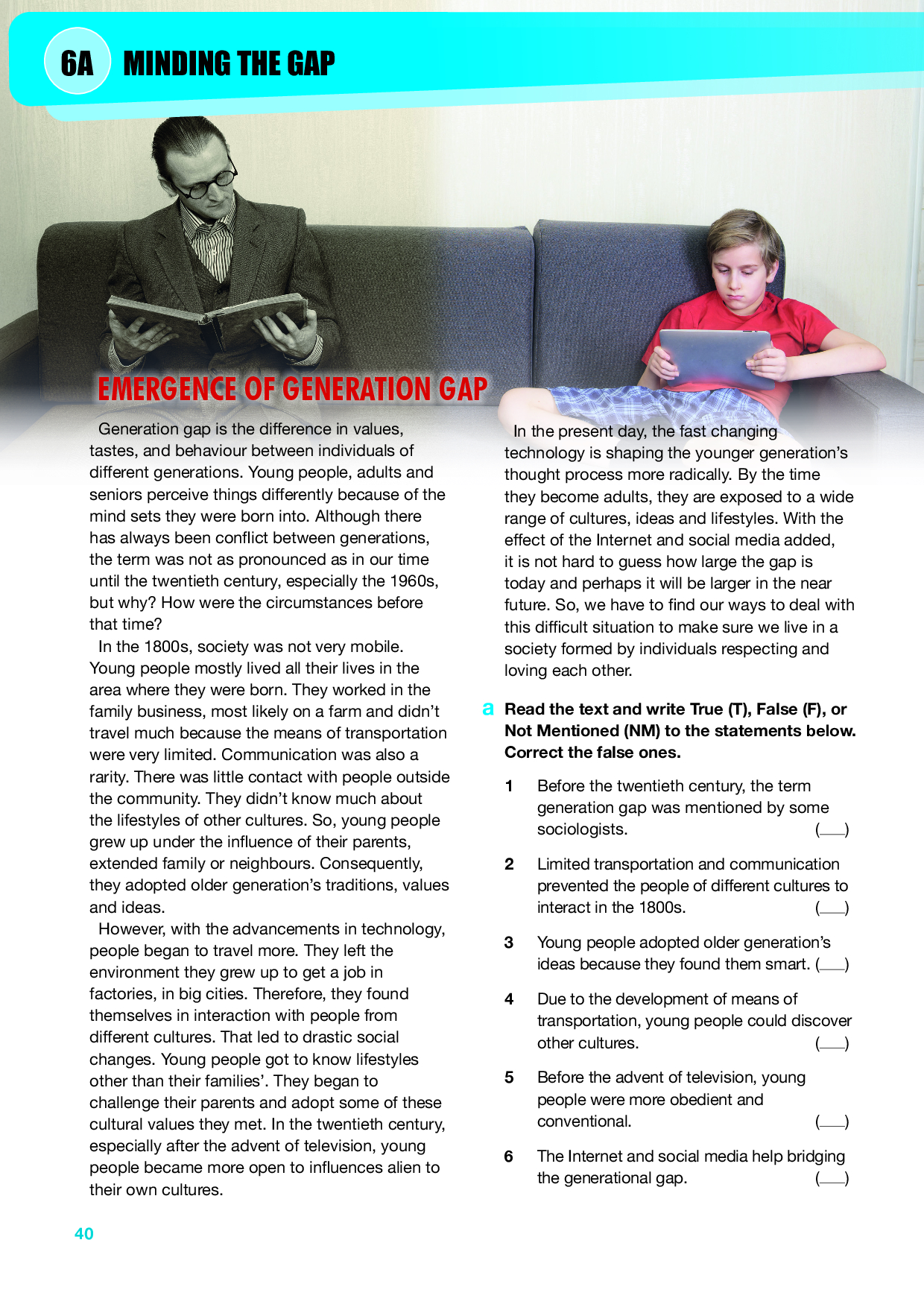 6A MINDING THE GAP

EMERGENCE OF GENERATION GAP

Generation gap is the difference in values, tastes, and behaviour between individuals of different generations. Young people, adults and seniors perceive things differently because of the mind sets they were born into. Although there has always been conflict between generations, the term was not as pronounced as in our time until the twentieth century, especially the 1960s, but why? How were the circumstances before that time?

In the 1800s, society was not very mobile. Young people mostly lived all their lives in the area where they were born. They worked in the family business, most likely on a farm and didn't travel much because the means of transportation were very limited. Communication was also a rarity. There was little contact with people outside the community. They didn't know much about the lifestyles of other cultures. So, young people grew up under the influence of their parents, extended family or neighbours. Consequently, they adopted older generation's traditions, values and ideas.

However, with the advancements in technology, people began to travel more. They left the environment they grew up to get a job in factories, in big cities. Therefore, they found themselves in interaction with people from different cultures. That led to drastic social changes. Young people got to know lifestyles other than their families'. They began to challenge their parents and adopt some of these cultural values they met. In the twentieth century, especially after the advent of television, young people became more open to influences alien to their own cultures.

In the present day, the fast changing technology is shaping the younger generation's thought process more radically. By the time they become adults, they are exposed to a wide range of cultures, ideas and lifestyles. With the effect of the Internet and social media added, it is not hard to guess how large the gap is today and perhaps it will be larger in the near future. So, we have to find our ways to deal with this difficult situation to make sure we live in a society formed by individuals respecting and loving each other.

a Read the text and write True (T), False (F), or Not Mentioned (NM) to the statements below. Correct the false ones.

1 Before the twentieth century, the term generation gap was mentioned by some sociologists. (___)

2 Limited transportation and communication prevented the people of different cultures to interact in the 1800s. (___)

3 Young people adopted older generation's ideas because they found them smart. (___)

4 Due to the development of means of transportation, young people could discover other cultures. (___)

5 Before the advent of television, young people were more obedient and conventional. (___)

6 The Internet and social media help bridging the generational gap. (___)

40